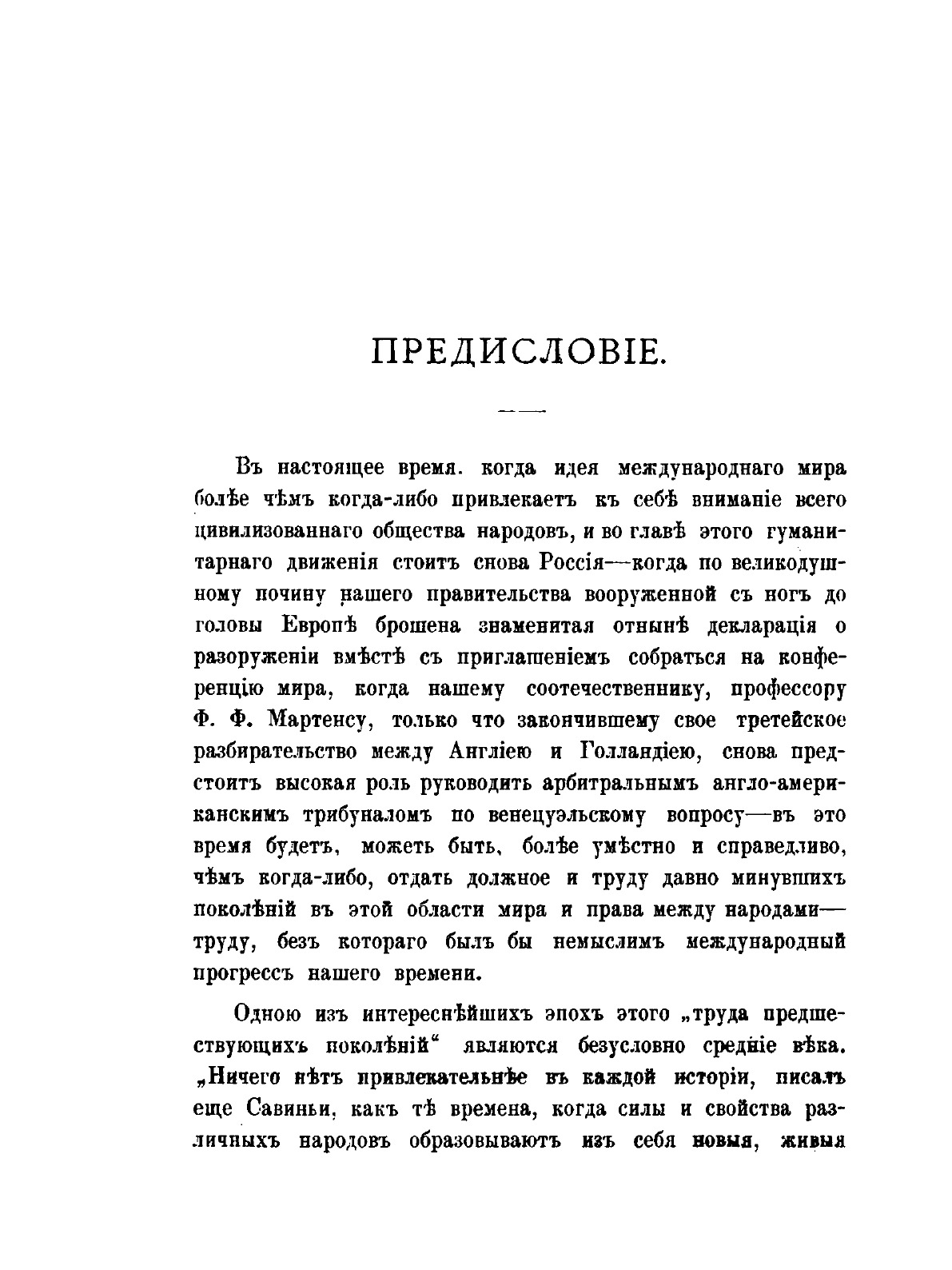 ПРЕДИСЛОВІЕ.

Въ настоящее время. когда идея международнаго мира болѣе чѣмъ когда-либо привлекаетъ къ себѣ вниманіе всего цивилизованнаго общества народовъ, и во главѣ этого гуманитарнаго движенія стоитъ снова Россія—когда по великодушному почину нашего правительства вооруженной съ ногъ до головы Европѣ брошена знаменитая отнынѣ декларація о разоруженіи вмѣстѣ съ приглашеніемъ собраться на конференцію мира, когда нашему соотечественнику, профессору Ф. Ф. Мартенсу, только что закончившему свое третейское разбирательство между Англіею и Голландіею, снова предстоитъ высокая роль руководить арбитральнымъ англо-американскимъ трибуналомъ по венецуэльскому вопросу—въ это время будетъ, можетъ быть, болѣе умѣстно и справедливо, чѣмъ когда-либо, отдать должное и труду давно минувшихъ поколѣній въ этой области мира и права между народами—труду, безъ котораго былъ бы немыслимъ международный прогрессъ нашего времени.

Одною изъ интереснѣйшихъ эпохъ этого „труда предшествующихъ поколѣній“ являются безусловно средніе вѣка. „Ничего нѣтъ привлекательнѣе въ каждой исторіи, писалъ еще Савиньи, какъ тѣ времена, когда силы и свойства различныхъ народовъ образовываютъ изъ себя новыя, живыя